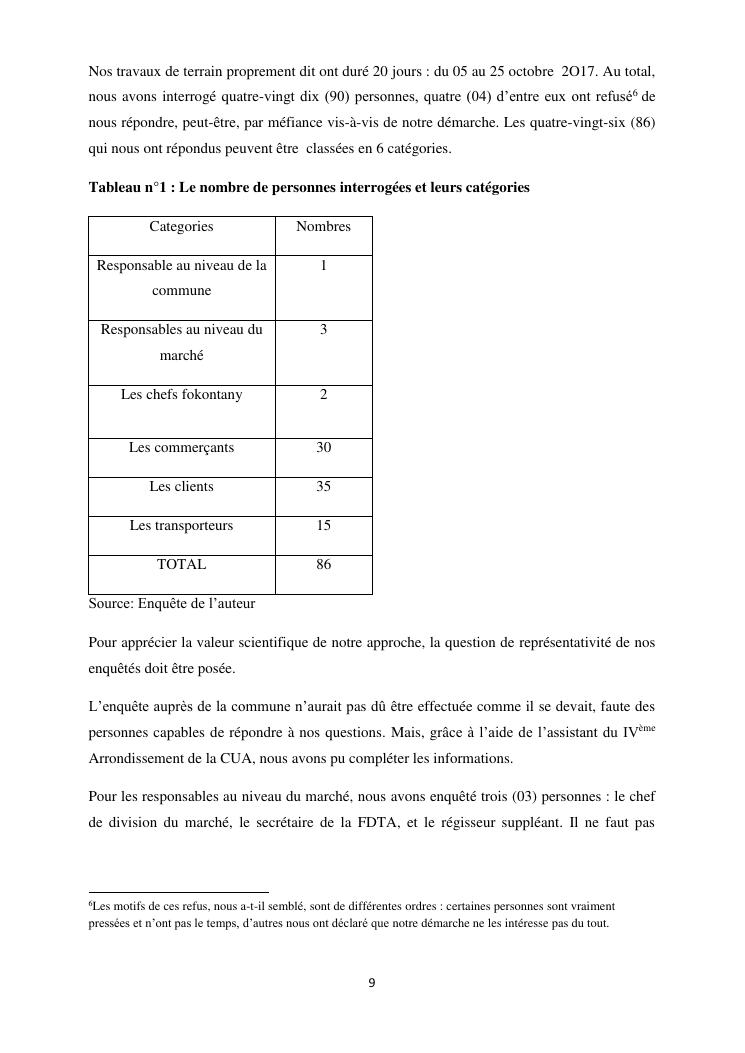 Nos travaux de terrain proprement dit ont duré 20 jours : du 05 au 25 octobre 2O17. Au total, nous avons interrogé quatre-vingt dix (90) personnes, quatre (04) d'entre eux ont refusé$^6$ de nous répondre, peut-être, par méfiance vis-à-vis de notre démarche. Les quatre-vingt-six (86) qui nous ont répondus peuvent être classées en 6 catégories.

**Tableau n°1 : Le nombre de personnes interrogées et leurs catégories**

| Categories | Nombres |
|---|---|
| Responsable au niveau de la commune | 1 |
| Responsables au niveau du marché | 3 |
| Les chefs fokontany | 2 |
| Les commerçants | 30 |
| Les clients | 35 |
| Les transporteurs | 15 |
| TOTAL | 86 |

Source: Enquête de l'auteur

Pour apprécier la valeur scientifique de notre approche, la question de représentativité de nos enquêtés doit être posée.

L'enquête auprès de la commune n'aurait pas dû être effectuée comme il se devait, faute des personnes capables de répondre à nos questions. Mais, grâce à l'aide de l'assistant du IV$^{ème}$ Arrondissement de la CUA, nous avons pu compléter les informations.

Pour les responsables au niveau du marché, nous avons enquêté trois (03) personnes : le chef de division du marché, le secrétaire de la FDTA, et le régisseur suppléant. Il ne faut pas

$^6$Les motifs de ces refus, nous a-t-il semblé, sont de différentes ordres : certaines personnes sont vraiment pressées et n'ont pas le temps, d'autres nous ont déclaré que notre démarche ne les intéresse pas du tout.

9